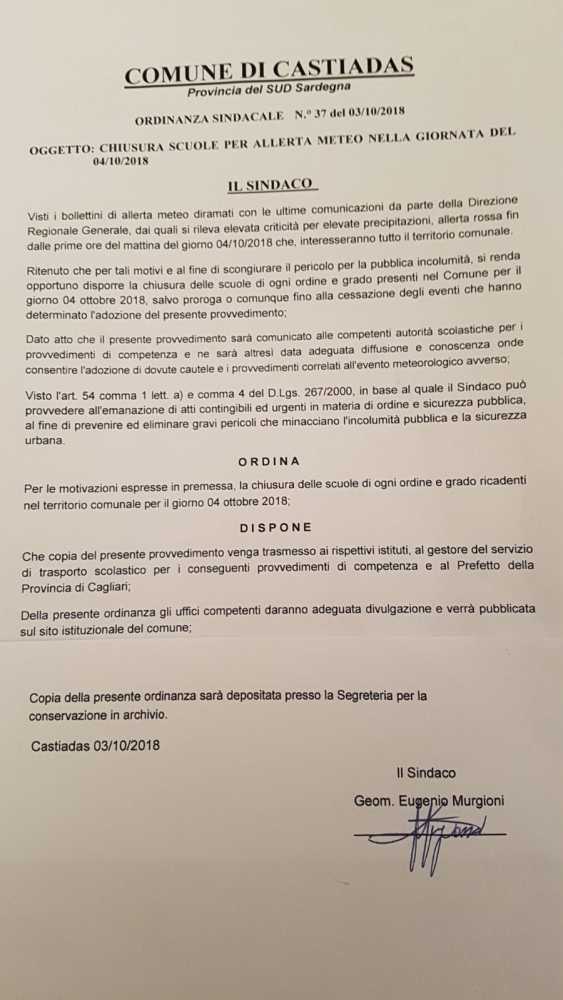 COMUNE DI CASTIADAS
Provincia del SUD Sardegna

ORDINANZA SINDACALE N.° 37 del 03/10/2018

OGGETTO: CHIUSURA SCUOLE PER ALLERTA METEO NELLA GIORNATA DEL 04/10/2018

IL SINDACO

Visti i bollettini di allerta meteo diramati con le ultime comunicazioni da parte della Direzione Regionale Generale, dai quali si rileva elevata criticità per elevate precipitazioni, allerta rossa fin dalle prime ore del mattina del giorno 04/10/2018 che, interesseranno tutto il territorio comunale.

Ritenuto che per tali motivi e al fine di scongiurare il pericolo per la pubblica incolumità, si renda opportuno disporre la chiusura delle scuole di ogni ordine e grado presenti nel Comune per il giorno 04 ottobre 2018, salvo proroga o comunque fino alla cessazione degli eventi che hanno determinato l'adozione del presente provvedimento;

Dato atto che il presente provvedimento sarà comunicato alle competenti autorità scolastiche per i provvedimenti di competenza e ne sarà altresì data adeguata diffusione e conoscenza onde consentire l'adozione di dovute cautele e i provvedimenti correlati all'evento meteorologico avverso;

Visto l'art. 54 comma 1 lett. a) e comma 4 del D.Lgs. 267/2000, in base al quale il Sindaco può provvedere all'emanazione di atti contingibili ed urgenti in materia di ordine e sicurezza pubblica, al fine di prevenire ed eliminare gravi pericoli che minacciano l'incolumità pubblica e la sicurezza urbana.

ORDINA

Per le motivazioni espresse in premessa, la chiusura delle scuole di ogni ordine e grado ricadenti nel territorio comunale per il giorno 04 ottobre 2018;

DISPONE

Che copia del presente provvedimento venga trasmesso ai rispettivi istituti, al gestore del servizio di trasporto scolastico per i conseguenti provvedimenti di competenza e al Prefetto della Provincia di Cagliari;

Della presente ordinanza gli uffici competenti daranno adeguata divulgazione e verrà pubblicata sul sito istituzionale del comune;

Copia della presente ordinanza sarà depositata presso la Segreteria per la conservazione in archivio.

Castiadas 03/10/2018

Il Sindaco

Geom. Eugenio Murgioni